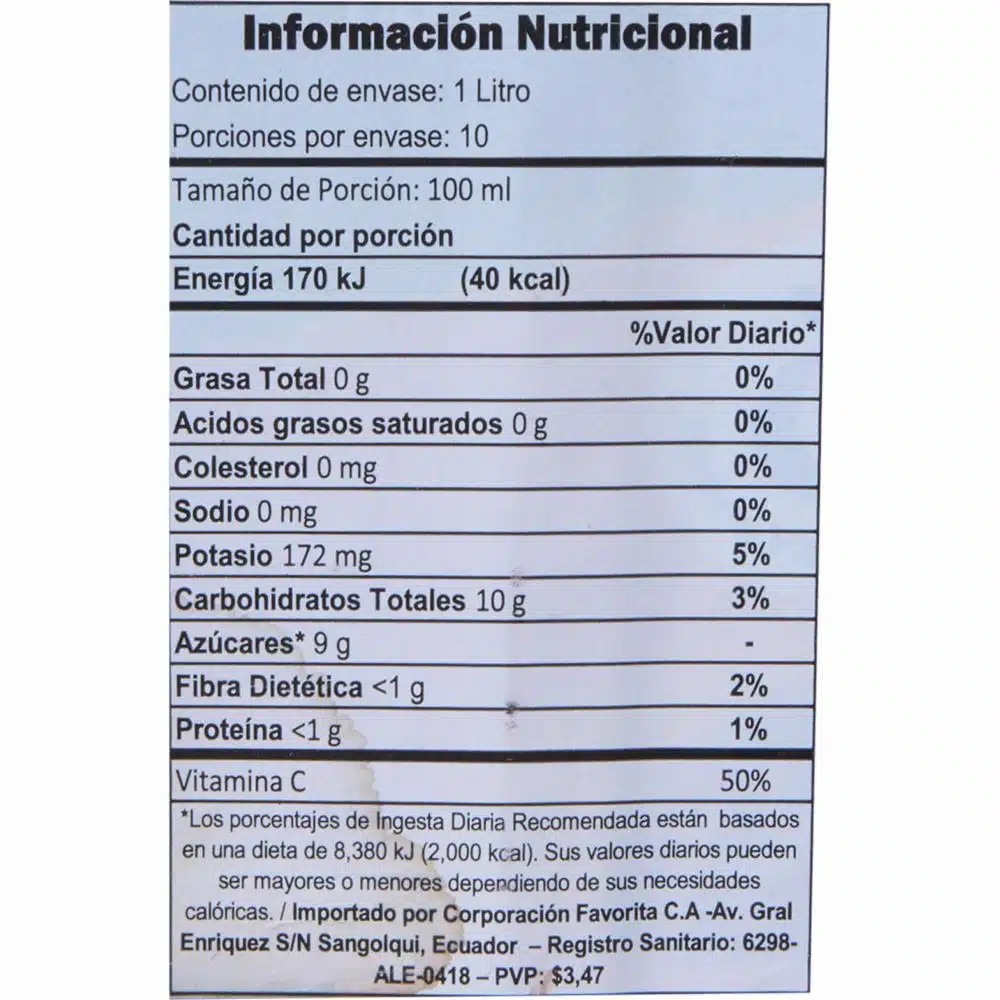 Información Nutricional

Contenido de envase: 1 Litro

Porciones por envase: 10

Tamaño de Porción: 100 ml

Cantidad por porción

Energía 170 kJ (40 kcal)

| | %Valor Diario* |
|---|---|
| Grasa Total 0 g | 0% |
| Acidos grasos saturados 0 g | 0% |
| Colesterol 0 mg | 0% |
| Sodio 0 mg | 0% |
| Potasio 172 mg | 5% |
| Carbohidratos Totales 10 g | 3% |
| Azúcares* 9 g | - |
| Fibra Dietética <1 g | 2% |
| Proteína <1 g | 1% |
| Vitamina C | 50% |

*Los porcentajes de Ingesta Diaria Recomendada están basados en una dieta de 8,380 kJ (2,000 kcal). Sus valores diarios pueden ser mayores o menores dependiendo de sus necesidades calóricas. / Importado por Corporación Favorita C.A -Av. Gral Enriquez S/N Sangolqui, Ecuador – Registro Sanitario: 6298-ALE-0418 – PVP: $3,47